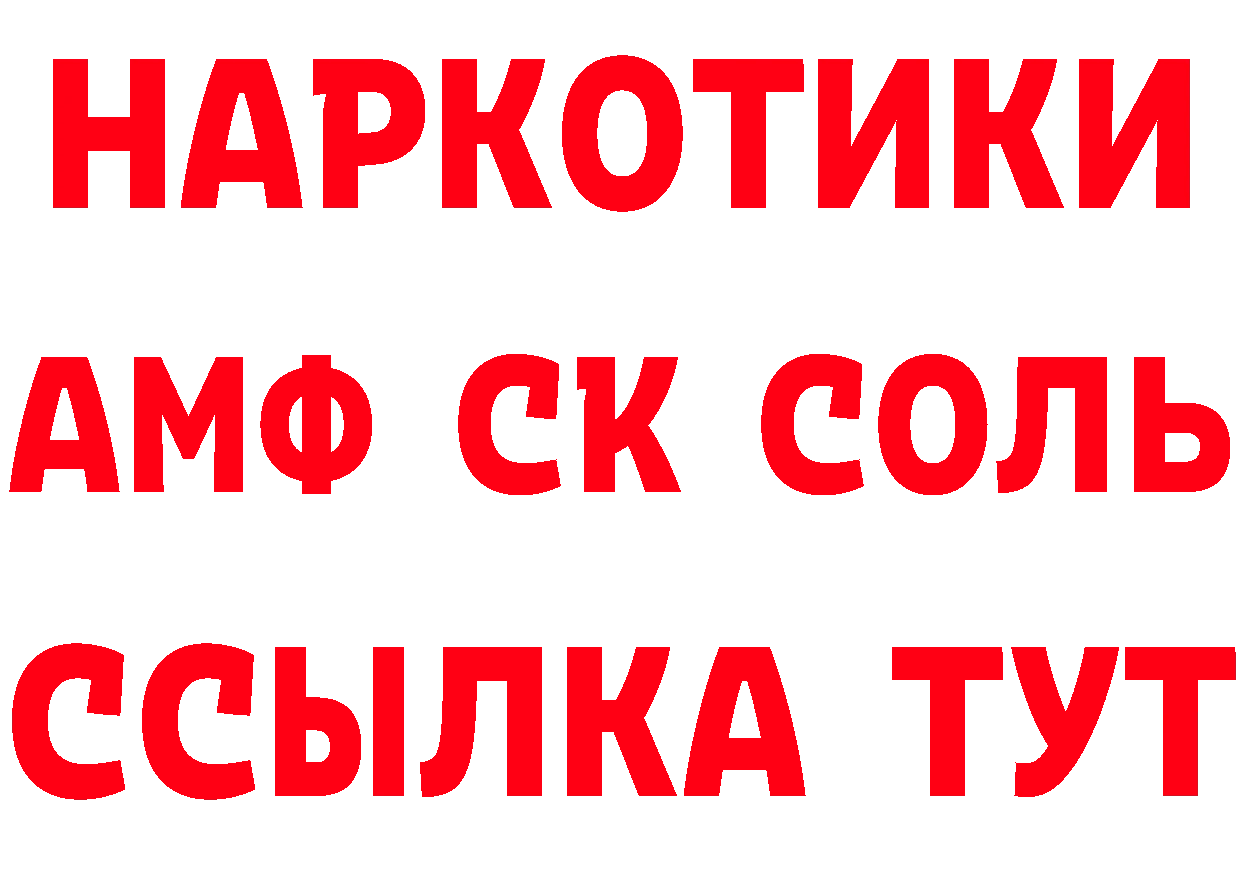 НАРКОТИКИ

АМФ СК СОЛЬ

ССЫЛКА ТУТ